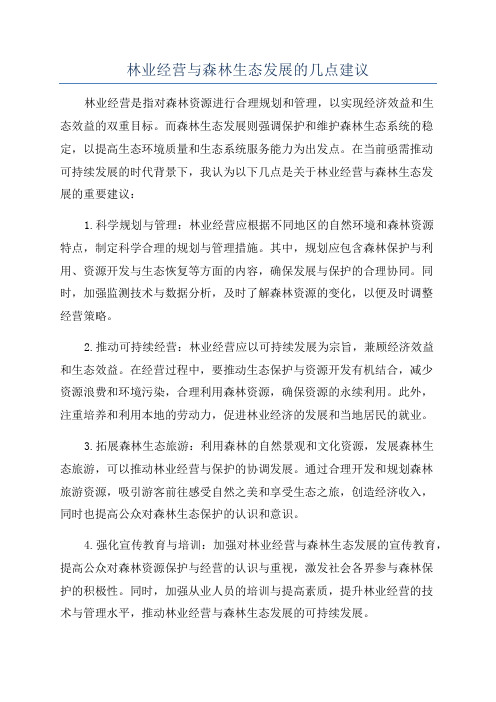 林业经营与森林生态发展的几点建议

林业经营是指对森林资源进行合理规划和管理，以实现经济效益和生态效益的双重目标。而森林生态发展则强调保护和维护森林生态系统的稳定，以提高生态环境质量和生态系统服务能力为出发点。在当前亟需推动可持续发展的时代背景下，我认为以下几点是关于林业经营与森林生态发展的重要建议：

1.科学规划与管理：林业经营应根据不同地区的自然环境和森林资源特点，制定科学合理的规划与管理措施。其中，规划应包含森林保护与利用、资源开发与生态恢复等方面的内容，确保发展与保护的合理协同。同时，加强监测技术与数据分析，及时了解森林资源的变化，以便及时调整经营策略。

2.推动可持续经营：林业经营应以可持续发展为宗旨，兼顾经济效益和生态效益。在经营过程中，要推动生态保护与资源开发有机结合，减少资源浪费和环境污染，合理利用森林资源，确保资源的永续利用。此外，注重培养和利用本地的劳动力，促进林业经济的发展和当地居民的就业。

3.拓展森林生态旅游：利用森林的自然景观和文化资源，发展森林生态旅游，可以推动林业经营与保护的协调发展。通过合理开发和规划森林旅游资源，吸引游客前往感受自然之美和享受生态之旅，创造经济收入，同时也提高公众对森林生态保护的认识和意识。

4.强化宣传教育与培训：加强对林业经营与森林生态发展的宣传教育，提高公众对森林资源保护与经营的认识与重视，激发社会各界参与森林保护的积极性。同时，加强从业人员的培训与提高素质，提升林业经营的技术与管理水平，推动林业经营与森林生态发展的可持续发展。